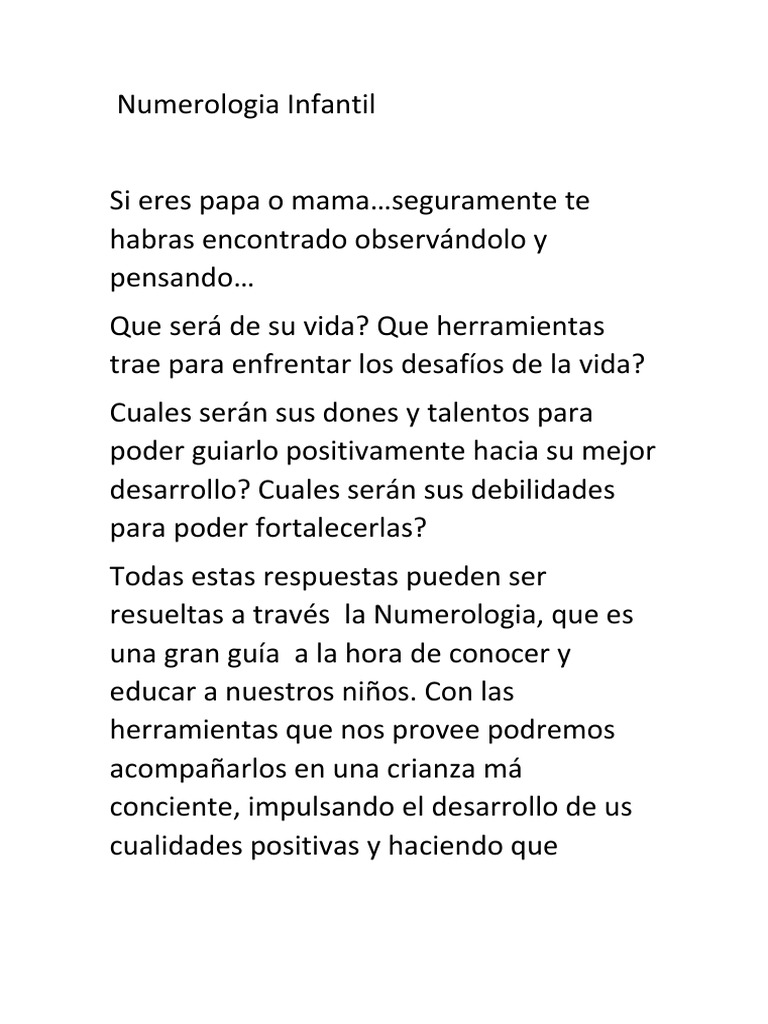 Numerologia Infantil

Si eres papa o mama…seguramente te habras encontrado observándolo y pensando…

Que será de su vida? Que herramientas trae para enfrentar los desafíos de la vida?

Cuales serán sus dones y talentos para poder guiarlo positivamente hacia su mejor desarrollo? Cuales serán sus debilidades para poder fortalecerlas?

Todas estas respuestas pueden ser resueltas a través la Numerologia, que es una gran guía a la hora de conocer y educar a nuestros niños. Con las herramientas que nos provee podremos acompañarlos en una crianza má conciente, impulsando el desarrollo de us cualidades positivas y haciendo que